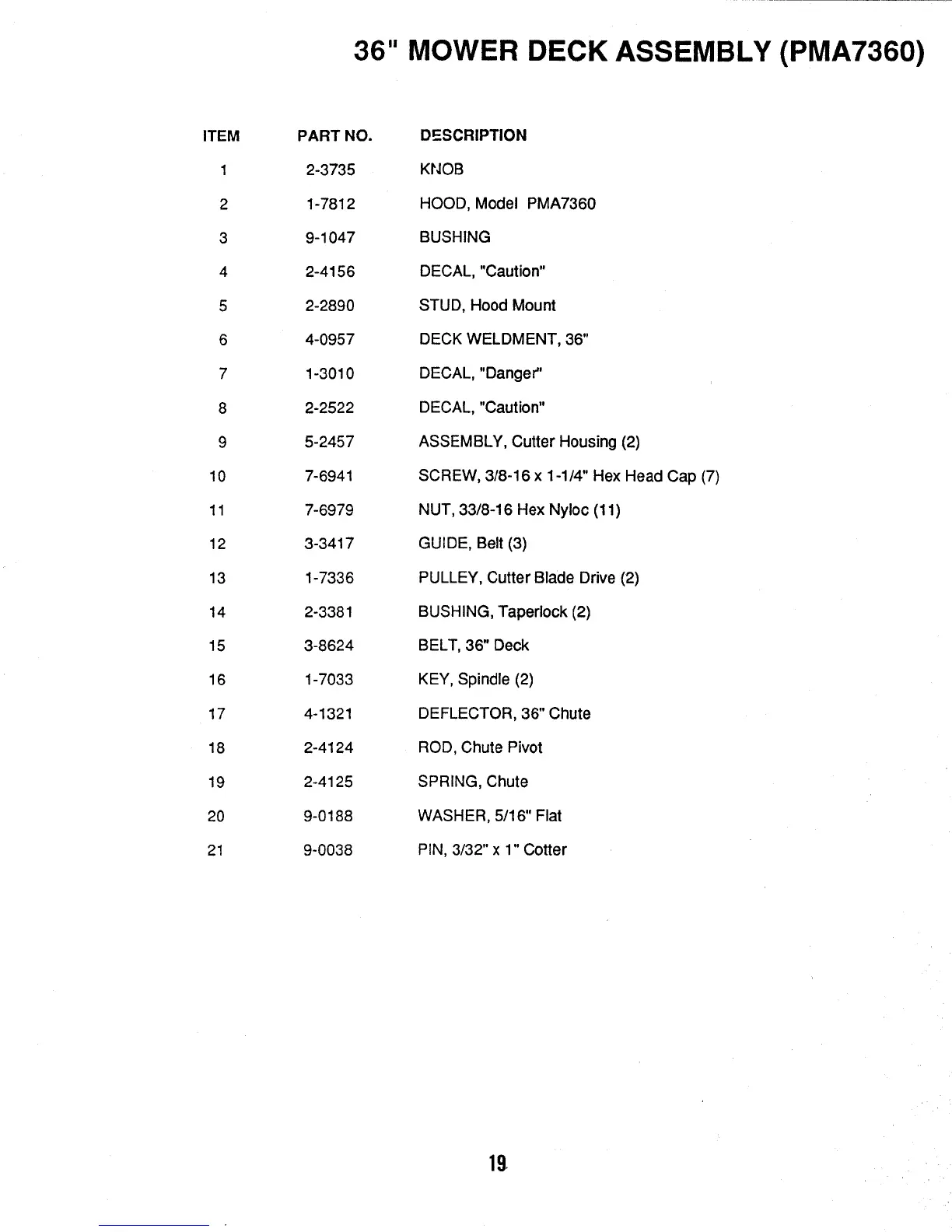 36" MOWER DECK ASSEMBLY (PMA7360)

| ITEM | PART NO. | DESCRIPTION |
|---|---|---|
| 1 | 2-3735 | KNOB |
| 2 | 1-7812 | HOOD, Model PMA7360 |
| 3 | 9-1047 | BUSHING |
| 4 | 2-4156 | DECAL, "Caution" |
| 5 | 2-2890 | STUD, Hood Mount |
| 6 | 4-0957 | DECK WELDMENT, 36" |
| 7 | 1-3010 | DECAL, "Danger" |
| 8 | 2-2522 | DECAL, "Caution" |
| 9 | 5-2457 | ASSEMBLY, Cutter Housing (2) |
| 10 | 7-6941 | SCREW, 3/8-16 x 1-1/4" Hex Head Cap (7) |
| 11 | 7-6979 | NUT, 33/8-16 Hex Nyloc (11) |
| 12 | 3-3417 | GUIDE, Belt (3) |
| 13 | 1-7336 | PULLEY, Cutter Blade Drive (2) |
| 14 | 2-3381 | BUSHING, Taperlock (2) |
| 15 | 3-8624 | BELT, 36" Deck |
| 16 | 1-7033 | KEY, Spindle (2) |
| 17 | 4-1321 | DEFLECTOR, 36" Chute |
| 18 | 2-4124 | ROD, Chute Pivot |
| 19 | 2-4125 | SPRING, Chute |
| 20 | 9-0188 | WASHER, 5/16" Flat |
| 21 | 9-0038 | PIN, 3/32" x 1" Cotter |

19